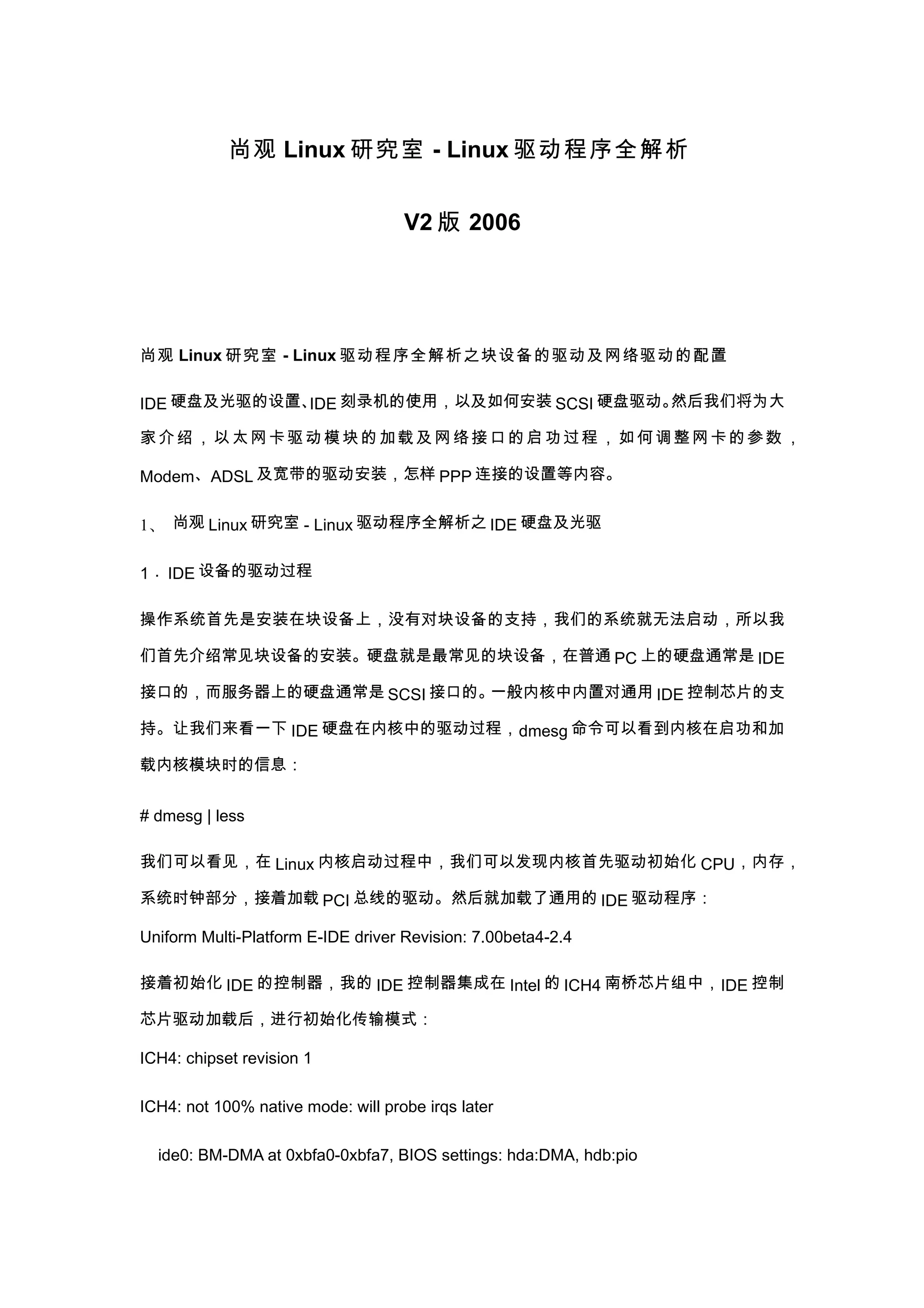 尚观 Linux 研究室 - Linux 驱动程序全解析

V2 版 2006

尚观 Linux 研究室 - Linux 驱动程序全解析之块设备的驱动及网络驱动的配置

IDE 硬盘及光驱的设置、IDE 刻录机的使用，以及如何安装 SCSI 硬盘驱动。然后我们将为大家介绍，以太网卡驱动模块的加载及网络接口的启功过程，如何调整网卡的参数，Modem、ADSL 及宽带的驱动安装，怎样 PPP 连接的设置等内容。

1、 尚观 Linux 研究室 - Linux 驱动程序全解析之 IDE 硬盘及光驱

1．IDE 设备的驱动过程

操作系统首先是安装在块设备上，没有对块设备的支持，我们的系统就无法启动，所以我们首先介绍常见块设备的安装。硬盘就是最常见的块设备，在普通 PC 上的硬盘通常是 IDE 接口的，而服务器上的硬盘通常是 SCSI 接口的。一般内核中内置对通用 IDE 控制芯片的支持。让我们来看一下 IDE 硬盘在内核中的驱动过程，dmesg 命令可以看到内核在启功和加载内核模块时的信息：

# dmesg | less

我们可以看见，在 Linux 内核启动过程中，我们可以发现内核首先驱动初始化 CPU，内存，系统时钟部分，接着加载 PCI 总线的驱动。然后就加载了通用的 IDE 驱动程序：

Uniform Multi-Platform E-IDE driver Revision: 7.00beta4-2.4

接着初始化 IDE 的控制器，我的 IDE 控制器集成在 Intel 的 ICH4 南桥芯片组中，IDE 控制芯片驱动加载后，进行初始化传输模式：

ICH4: chipset revision 1

ICH4: not 100% native mode: will probe irqs later

ide0: BM-DMA at 0xbfa0-0xbfa7, BIOS settings: hda:DMA, hdb:pio